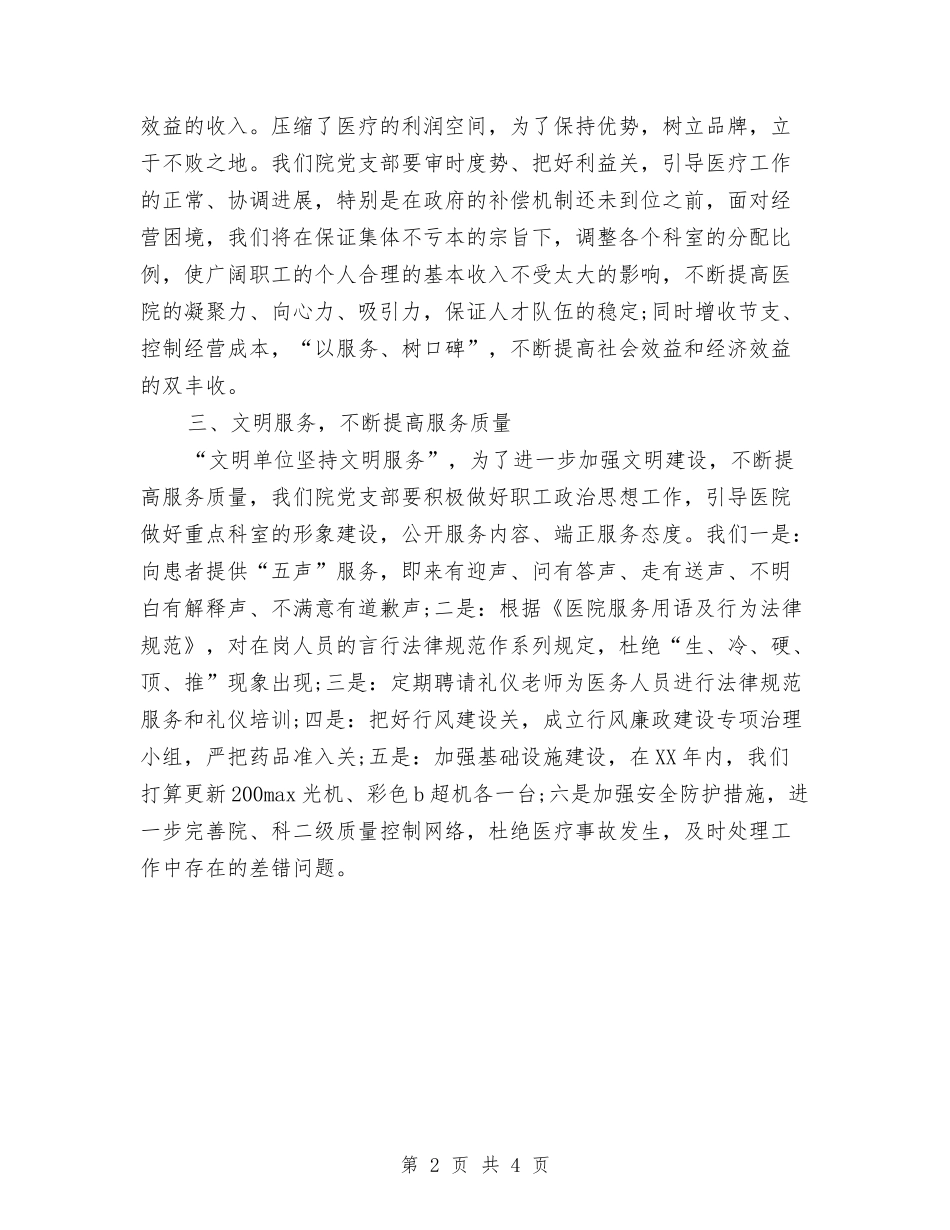 效益的收入。压缩了医疗的利润空间，为了保持优势，树立品牌，立于不败之地。我们院党支部要审时度势、把好利益关，引导医疗工作的正常、协调进展，特别是在政府的补偿机制还未到位之前，面对经营困境，我们将在保证集体不亏本的宗旨下，调整各个科室的分配比例，使广阔职工的个人合理的基本收入不受太大的影响，不断提高医院的凝聚力、向心力、吸引力，保证人才队伍的稳定;同时增收节支、控制经营成本，“以服务、树口碑”，不断提高社会效益和经济效益的双丰收。

三、文明服务，不断提高服务质量

“文明单位坚持文明服务”，为了进一步加强文明建设，不断提高服务质量，我们院党支部要积极做好职工政治思想工作，引导医院做好重点科室的形象建设，公开服务内容、端正服务态度。我们一是：向患者提供“五声”服务，即来有迎声、问有答声、走有送声、不明白有解释声、不满意有道歉声;二是：根据《医院服务用语及行为法律规范》，对在岗人员的言行法律规范作系列规定，杜绝“生、冷、硬、顶、推”现象出现;三是：定期聘请礼仪老师为医务人员进行法律规范服务和礼仪培训;四是：把好行风建设关，成立行风廉政建设专项治理小组，严把药品准入关;五是：加强基础设施建设，在XX年内，我们打算更新200max光机、彩色b超机各一台;六是加强安全防护措施，进一步完善院、科二级质量控制网络，杜绝医疗事故发生，及时处理工作中存在的差错问题。

第 2 页 共 4 页